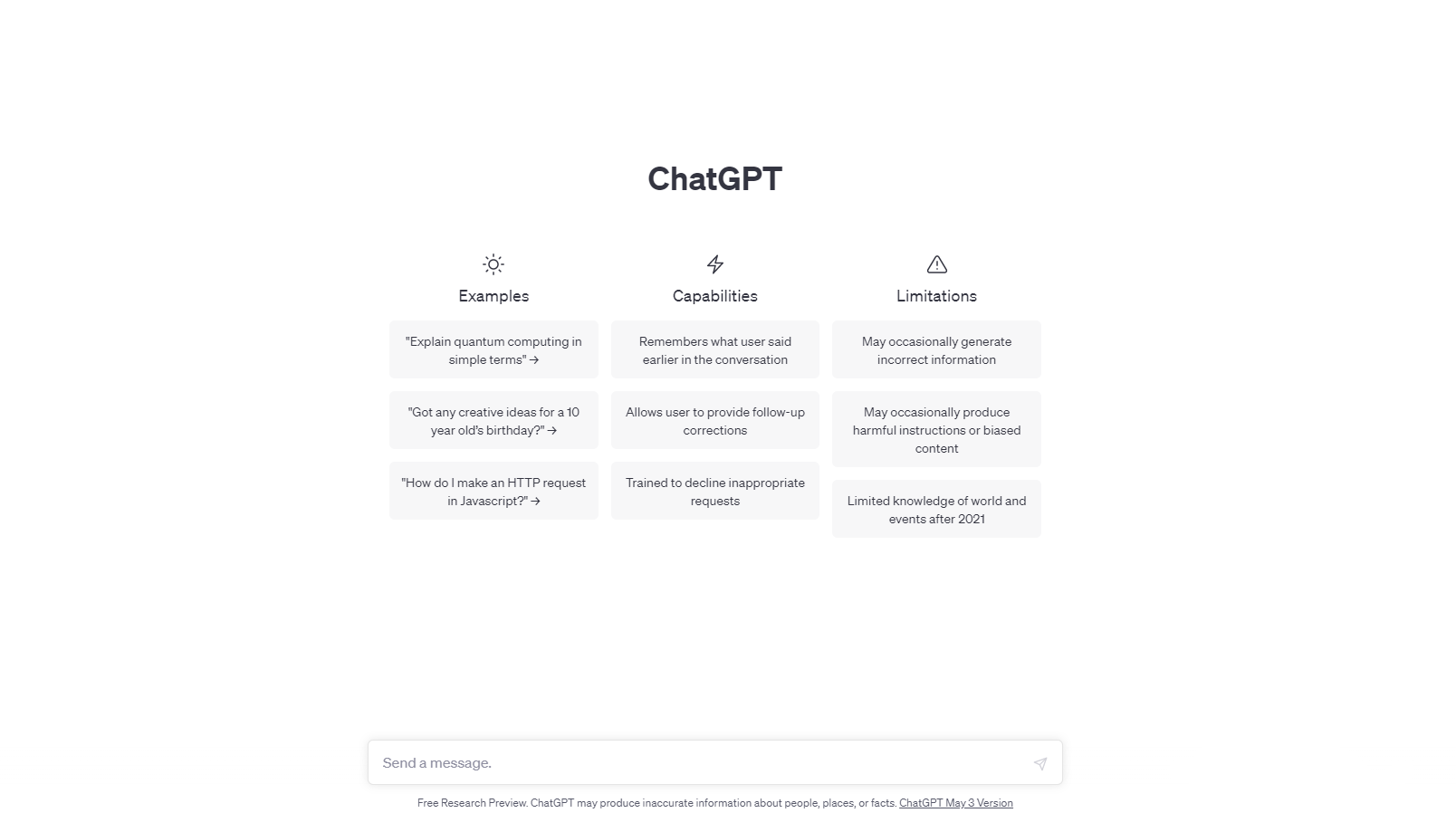 ChatGPT

Examples

"Explain quantum computing in simple terms" →

"Got any creative ideas for a 10 year old's birthday?" →

"How do I make an HTTP request in Javascript?" →

Capabilities

Remembers what user said earlier in the conversation

Allows user to provide follow-up corrections

Trained to decline inappropriate requests

Limitations

May occasionally generate incorrect information

May occasionally produce harmful instructions or biased content

Limited knowledge of world and events after 2021

Send a message.

Free Research Preview. ChatGPT may produce inaccurate information about people, places, or facts. ChatGPT May 3 Version